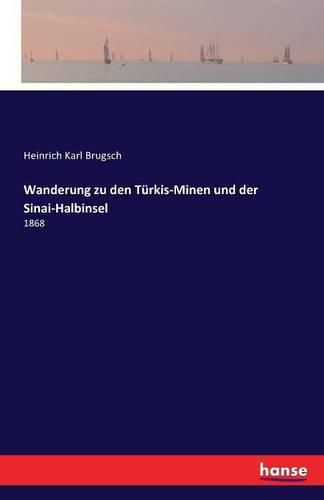 Heinrich Karl Brugsch

Wanderung zu den Türkis-Minen und der Sinai-Halbinsel

1868

hanse